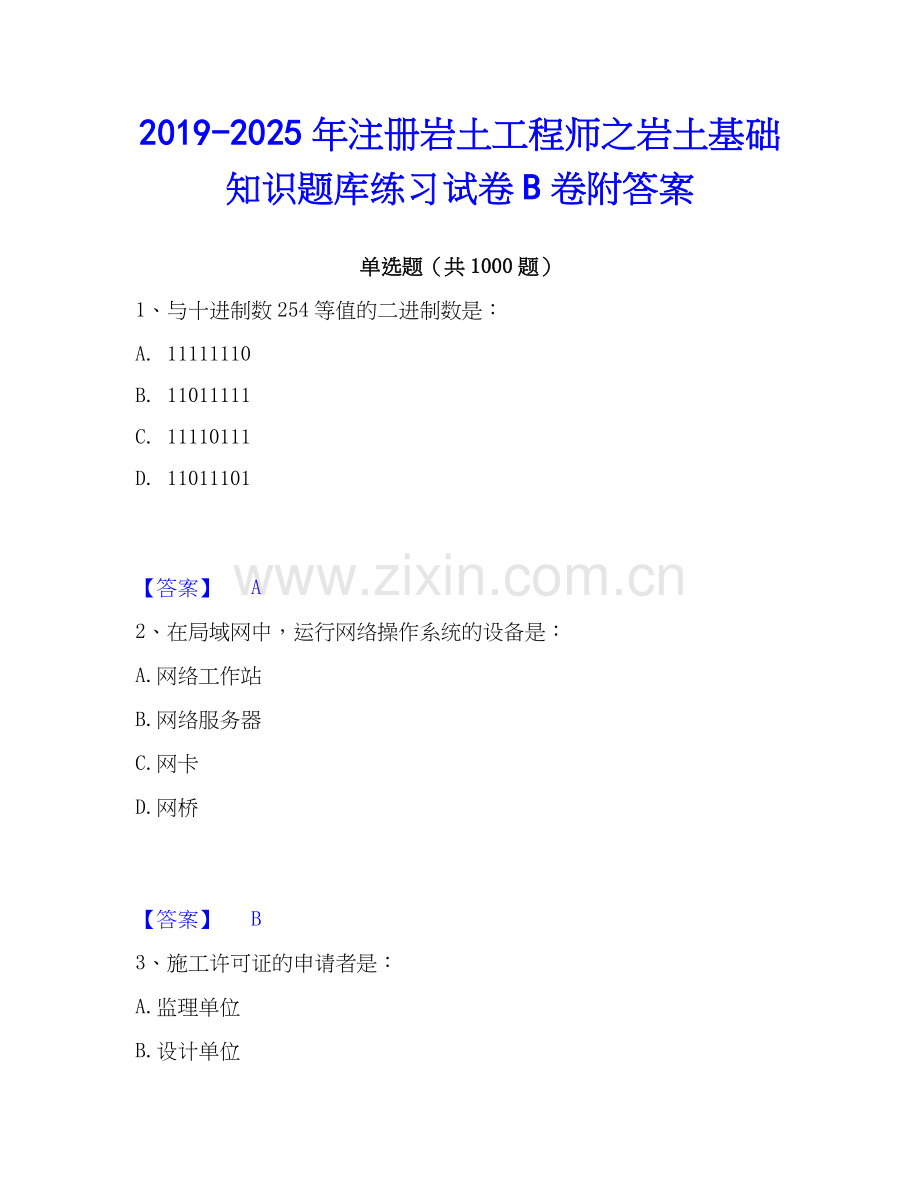 2019-2025年注册岩土工程师之岩土基础知识题库练习试卷B卷附答案

单选题（共1000题）

1、与十进制数254等值的二进制数是：

A. 11111110

B. 11011111

C. 11110111

D. 11011101

【答案】 A

2、在局域网中，运行网络操作系统的设备是：

A.网络工作站

B.网络服务器

C.网卡

D.网桥

【答案】 B

3、施工许可证的申请者是：

A.监理单位

B.设计单位

www.zixin.com.cn